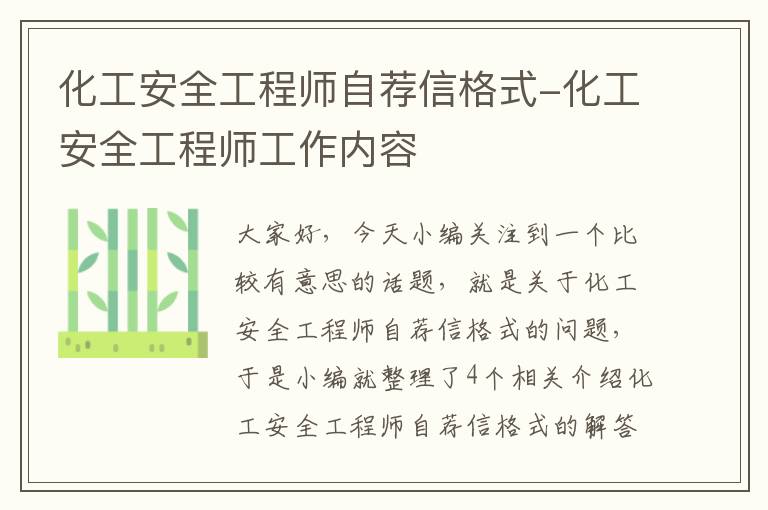 化工安全工程师自荐信格式-化工安全工程师工作内容

大家好，今天小编关注到一个比较有意思的话题，就是关于化工安全工程师自荐信格式的问题，于是小编就整理了4个相关介绍化工安全工程师自荐信格式的解答